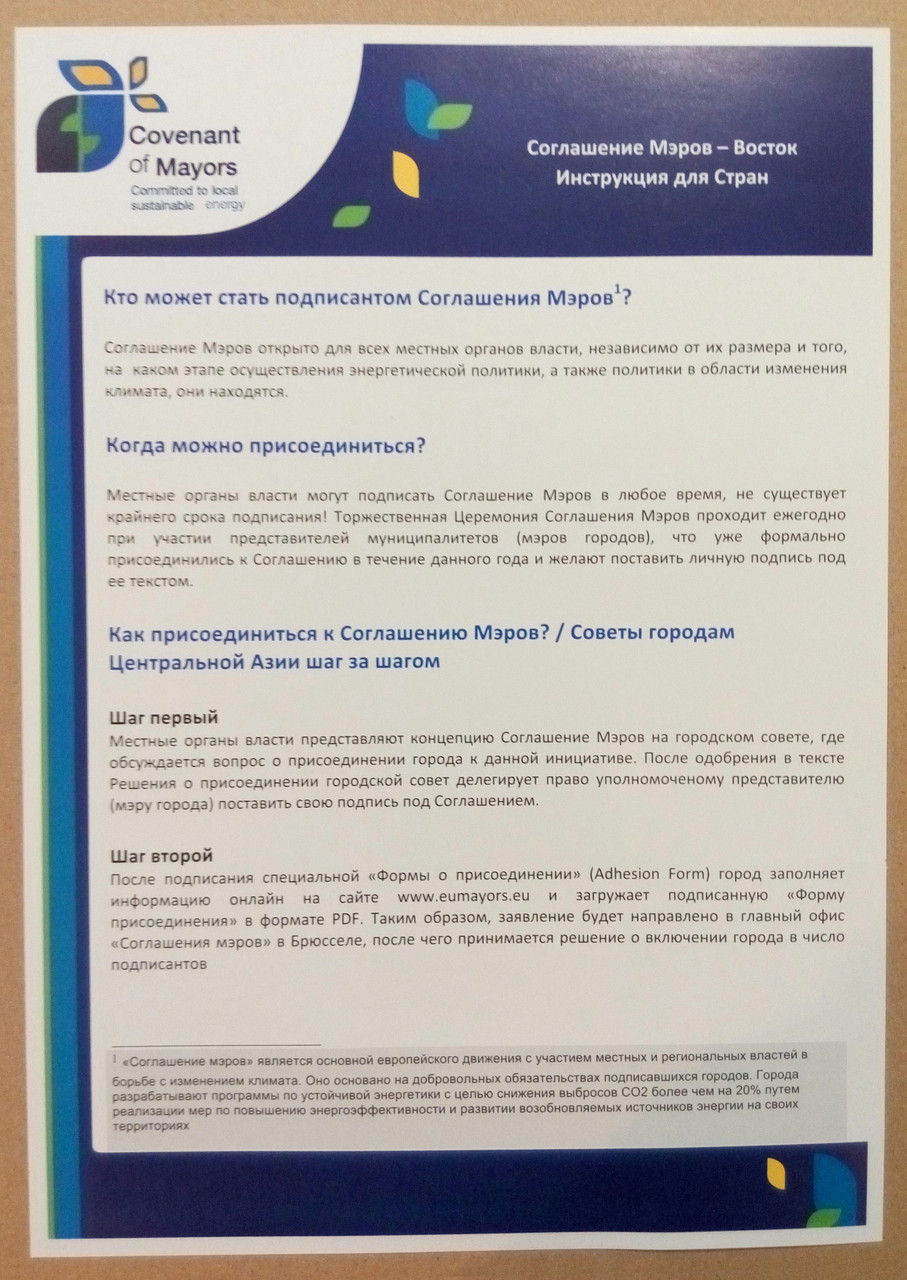 Covenant of Mayors
Committed to local sustainable energy

Соглашение Мэров – Восток
Инструкция для Стран

Кто может стать подписантом Соглашения Мэров$^1$?

Соглашение Мэров открыто для всех местных органов власти, независимо от их размера и того, на каком этапе осуществления энергетической политики, а также политики в области изменения климата, они находятся.

Когда можно присоединиться?

Местные органы власти могут подписать Соглашение Мэров в любое время, не существует крайнего срока подписания! Торжественная Церемония Соглашения Мэров проходит ежегодно при участии представителей муниципалитетов (мэров городов), что уже формально присоединились к Соглашению в течение данного года и желают поставить личную подпись под ее текстом.

Как присоединиться к Соглашению Мэров? / Советы городам Центральной Азии шаг за шагом

Шаг первый
Местные органы власти представляют концепцию Соглашение Мэров на городском совете, где обсуждается вопрос о присоединении города к данной инициативе. После одобрения в тексте Решения о присоединении городской совет делегирует право уполномоченому представителю (мэру города) поставить свою подпись под Соглашением.

Шаг второй
После подписания специальной «Формы о присоединении» (Adhesion Form) город заполняет информацию онлайн на сайте www.eumayors.eu и загружает подписанную «Форму присоединения» в формате PDF. Таким образом, заявление будет направлено в главный офис «Соглашения мэров» в Брюсселе, после чего принимается решение о включении города в число подписантов

$^1$ «Соглашение мэров» является основной европейского движения с участием местных и региональных властей в борьбе с изменением климата. Оно основано на добровольных обязательствах подписавшихся городов. Города разрабатывают программы по устойчивой энергетики с целью снижения выбросов CO2 более чем на 20% путем реализации мер по повышению энергоэффективности и развитии возобновляемых источников энергии на своих территориях